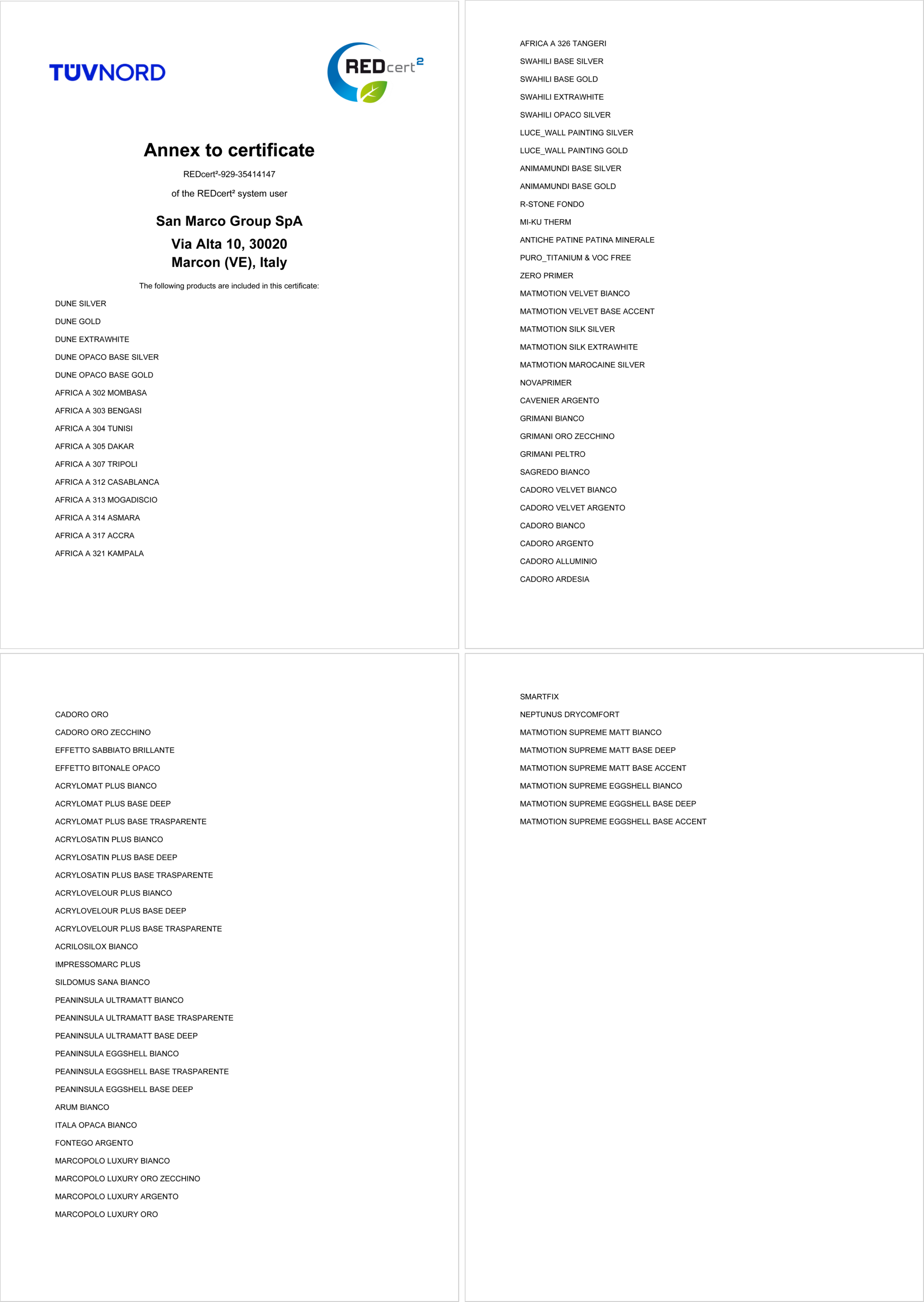 TÜVNORD

REDcert²

Annex to certificate

REDcert²-929-35414147

of the REDcert² system user

San Marco Group SpA

Via Alta 10, 30020
Marcon (VE), Italy

The following products are included in this certificate:

DUNE SILVER

DUNE GOLD

DUNE EXTRAWHITE

DUNE OPACO BASE SILVER

DUNE OPACO BASE GOLD

AFRICA A 302 MOMBASA

AFRICA A 303 BENGASI

AFRICA A 304 TUNISI

AFRICA A 305 DAKAR

AFRICA A 307 TRIPOLI

AFRICA A 312 CASABLANCA

AFRICA A 313 MOGADISCIO

AFRICA A 314 ASMARA

AFRICA A 317 ACCRA

AFRICA A 321 KAMPALA

AFRICA A 326 TANGERI

SWAHILI BASE SILVER

SWAHILI BASE GOLD

SWAHILI EXTRAWHITE

SWAHILI OPACO SILVER

LUCE_WALL PAINTING SILVER

LUCE_WALL PAINTING GOLD

ANIMAMUNDI BASE SILVER

ANIMAMUNDI BASE GOLD

R-STONE FONDO

MI-KU THERM

ANTICHE PATINE PATINA MINERALE

PURO_TITANIUM & VOC FREE

ZERO PRIMER

MATMOTION VELVET BIANCO

MATMOTION VELVET BASE ACCENT

MATMOTION SILK SILVER

MATMOTION SILK EXTRAWHITE

MATMOTION MAROCAINE SILVER

NOVAPRIMER

CAVENIER ARGENTO

GRIMANI BIANCO

GRIMANI ORO ZECCHINO

GRIMANI PELTRO

SAGREDO BIANCO

CADORO VELVET BIANCO

CADORO VELVET ARGENTO

CADORO BIANCO

CADORO ARGENTO

CADORO ALLUMINIO

CADORO ARDESIA

CADORO ORO

CADORO ORO ZECCHINO

EFFETTO SABBIATO BRILLANTE

EFFETTO BITONALE OPACO

ACRYLOMAT PLUS BIANCO

ACRYLOMAT PLUS BASE DEEP

ACRYLOMAT PLUS BASE TRASPARENTE

ACRYLOSATIN PLUS BIANCO

ACRYLOSATIN PLUS BASE DEEP

ACRYLOSATIN PLUS BASE TRASPARENTE

ACRYLOVELOUR PLUS BIANCO

ACRYLOVELOUR PLUS BASE DEEP

ACRYLOVELOUR PLUS BASE TRASPARENTE

ACRILOSILOX BIANCO

IMPRESSOMARC PLUS

SILDOMUS SANA BIANCO

PEANINSULA ULTRAMATT BIANCO

PEANINSULA ULTRAMATT BASE TRASPARENTE

PEANINSULA ULTRAMATT BASE DEEP

PEANINSULA EGGSHELL BIANCO

PEANINSULA EGGSHELL BASE TRASPARENTE

PEANINSULA EGGSHELL BASE DEEP

ARUM BIANCO

ITALA OPACA BIANCO

FONTEGO ARGENTO

MARCOPOLO LUXURY BIANCO

MARCOPOLO LUXURY ORO ZECCHINO

MARCOPOLO LUXURY ARGENTO

MARCOPOLO LUXURY ORO

SMARTFIX

NEPTUNUS DRYCOMFORT

MATMOTION SUPREME MATT BIANCO

MATMOTION SUPREME MATT BASE DEEP

MATMOTION SUPREME MATT BASE ACCENT

MATMOTION SUPREME EGGSHELL BIANCO

MATMOTION SUPREME EGGSHELL BASE DEEP

MATMOTION SUPREME EGGSHELL BASE ACCENT